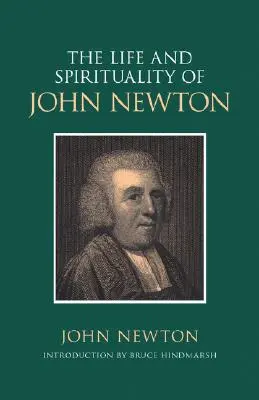 THE LIFE AND SPIRITUALITY OF JOHN NEWTON

JOHN NEWTON

INTRODUCTION BY BRUCE HINDMARSH